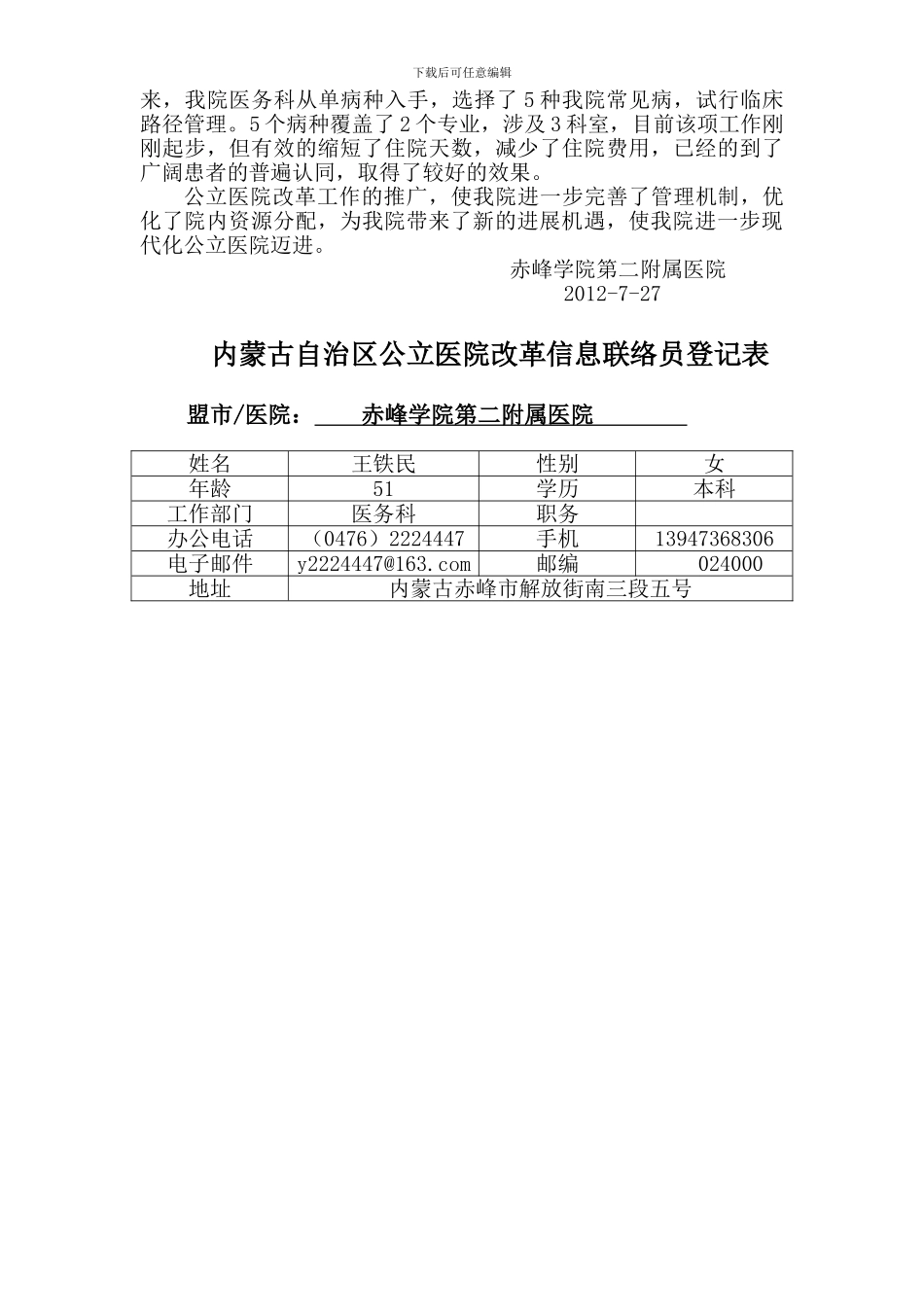 下载后可任意编辑

来，我院医务科从单病种入手，选择了5种我院常见病，试行临床路径管理。5个病种覆盖了2个专业，涉及3科室，目前该项工作刚刚起步，但有效的缩短了住院天数，减少了住院费用，已经的到了广阔患者的普遍认同，取得了较好的效果。

公立医院改革工作的推广，使我院进一步完善了管理机制，优化了院内资源分配，为我院带来了新的进展机遇，使我院进一步现代化公立医院迈进。

赤峰学院第二附属医院
2012-7-27

内蒙古自治区公立医院改革信息联络员登记表

盟市/医院： 赤峰学院第二附属医院

| 姓名 | 王铁民 | 性别 | 女 |
|---|---|---|---|
| 年龄 | 51 | 学历 | 本科 |
| 工作部门 | 医务科 | 职务 | |
| 办公电话 | （0476）2224447 | 手机 | 13947368306 |
| 电子邮件 | y2224447@163.com | 邮编 | 024000 |
| 地址 | 内蒙古赤峰市解放街南三段五号 | | |